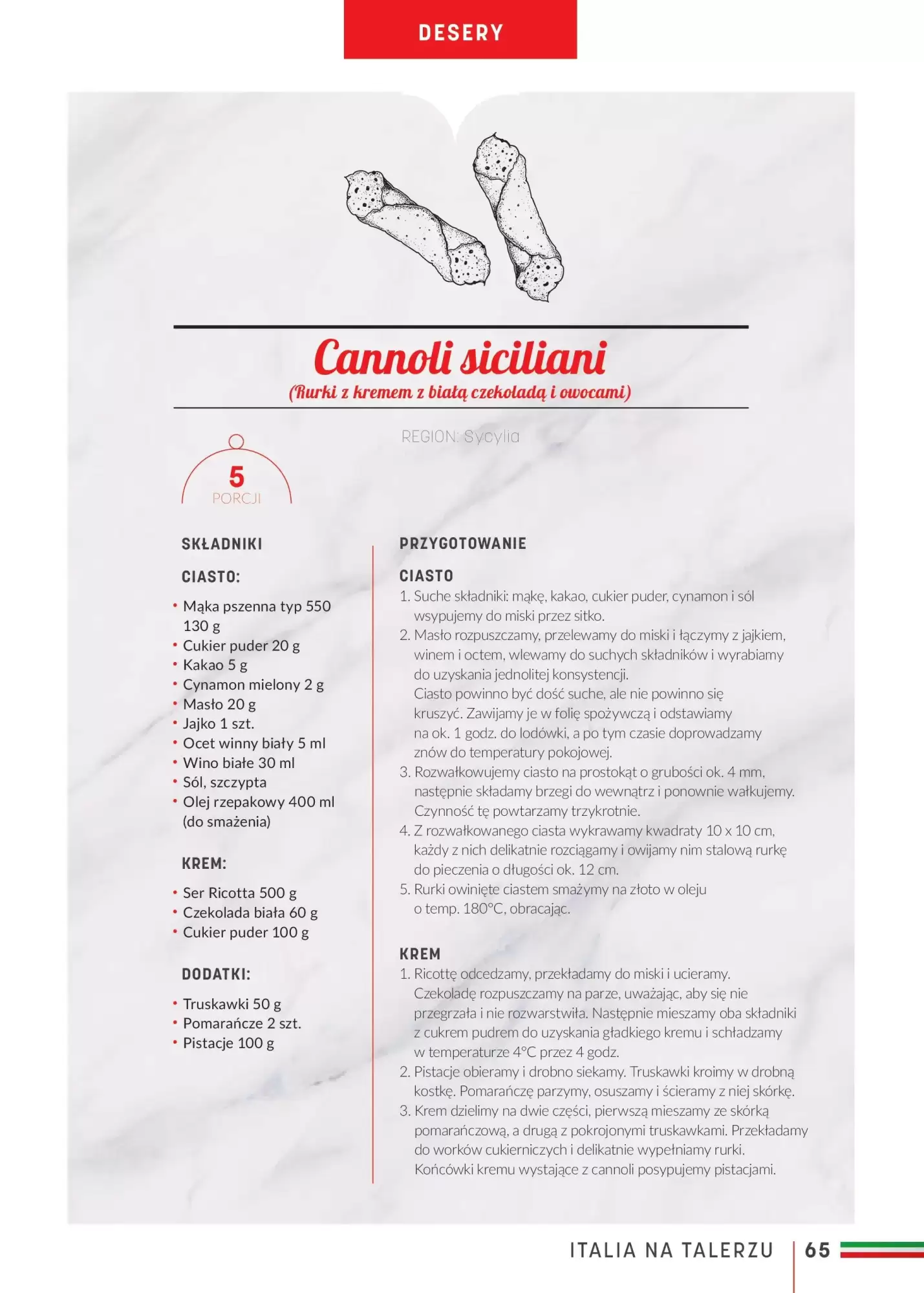 DESERY

Cannoli siciliani
(Rurki z kremem z białą czekoladą i owocami)

REGION: Sycylia

5
PORCJI

SKŁADNIKI

CIASTO:

• Mąka pszenna typ 550 130 g
• Cukier puder 20 g
• Kakao 5 g
• Cynamon mielony 2 g
• Masło 20 g
• Jajko 1 szt.
• Ocet winny biały 5 ml
• Wino białe 30 ml
• Sól, szczypta
• Olej rzepakowy 400 ml (do smażenia)

KREM:

• Ser Ricotta 500 g
• Czekolada biała 60 g
• Cukier puder 100 g

DODATKI:

• Truskawki 50 g
• Pomarańcze 2 szt.
• Pistacje 100 g

PRZYGOTOWANIE

CIASTO
1. Suche składniki: mąkę, kakao, cukier puder, cynamon i sól wsypujemy do miski przez sitko.
2. Masło rozpuszczamy, przelewamy do miski i łączymy z jajkiem, winem i octem, wlewamy do suchych składników i wyrabiamy do uzyskania jednolitej konsystencji.
Ciasto powinno być dość suche, ale nie powinno się kruszyć. Zawijamy je w folię spożywczą i odstawiamy na ok. 1 godz. do lodówki, a po tym czasie doprowadzamy znów do temperatury pokojowej.
3. Rozwałkowujemy ciasto na prostokąt o grubości ok. 4 mm, następnie składamy brzegi do wewnątrz i ponownie wałkujemy. Czynność tę powtarzamy trzykrotnie.
4. Z rozwałkowanego ciasta wykrawamy kwadraty 10 x 10 cm, każdy z nich delikatnie rozciągamy i owijamy nim stalową rurkę do pieczenia o długości ok. 12 cm.
5. Rurki owinięte ciastem smażymy na złoto w oleju o temp. 180°C, obracając.

KREM
1. Ricottę odcedzamy, przekładamy do miski i ucieramy. Czekoladę rozpuszczamy na parze, uważając, aby się nie przegrzała i nie rozwarstwiła. Następnie mieszamy oba składniki z cukrem pudrem do uzyskania gładkiego kremu i schładzamy w temperaturze 4°C przez 4 godz.
2. Pistacje obieramy i drobno siekamy. Truskawki kroimy w drobną kostkę. Pomarańczę parzymy, osuszamy i ścieramy z niej skórkę.
3. Krem dzielimy na dwie części, pierwszą mieszamy ze skórką pomarańczową, a drugą z pokrojonymi truskawkami. Przekładamy do worków cukierniczych i delikatnie wypełniamy rurki. Końcówki kremu wystające z cannoli posypujemy pistacjami.

ITALIA NA TALERZU | 65